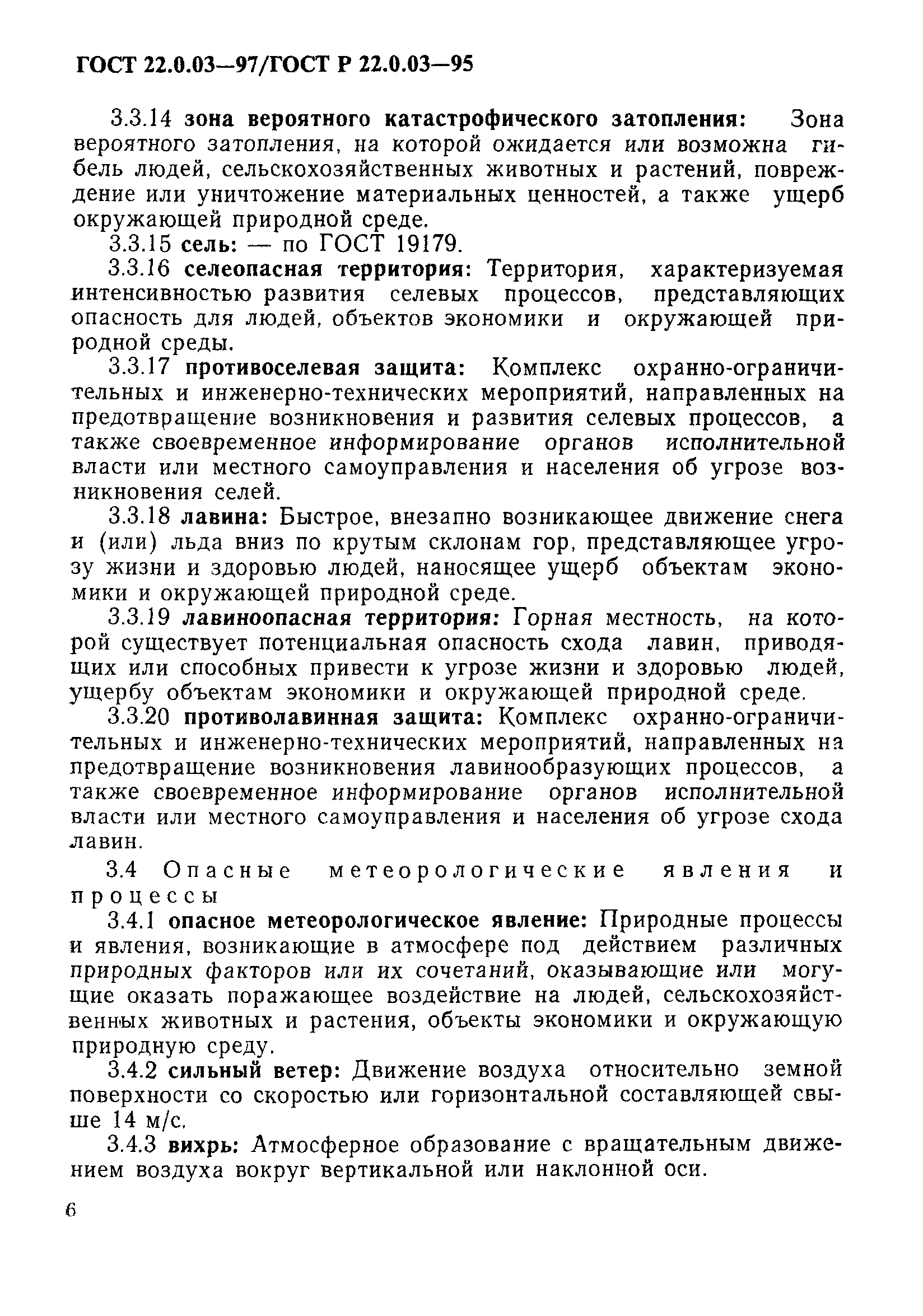 ГОСТ 22.0.03—97/ГОСТ Р 22.0.03—95

3.3.14 зона вероятного катастрофического затопления: Зона вероятного затопления, на которой ожидается или возможна гибель людей, сельскохозяйственных животных и растений, повреждение или уничтожение материальных ценностей, а также ущерб окружающей природной среде.

3.3.15 сель: — по ГОСТ 19179.

3.3.16 селеопасная территория: Территория, характеризуемая интенсивностью развития селевых процессов, представляющих опасность для людей, объектов экономики и окружающей природной среды.

3.3.17 противоселевая защита: Комплекс охранно-ограничительных и инженерно-технических мероприятий, направленных на предотвращение возникновения и развития селевых процессов, а также своевременное информирование органов исполнительной власти или местного самоуправления и населения об угрозе возникновения селей.

3.3.18 лавина: Быстрое, внезапно возникающее движение снега и (или) льда вниз по крутым склонам гор, представляющее угрозу жизни и здоровью людей, наносящее ущерб объектам экономики и окружающей природной среде.

3.3.19 лавиноопасная территория: Горная местность, на которой существует потенциальная опасность схода лавин, приводящих или способных привести к угрозе жизни и здоровью людей, ущербу объектам экономики и окружающей природной среде.

3.3.20 противолавинная защита: Комплекс охранно-ограничительных и инженерно-технических мероприятий, направленных на предотвращение возникновения лавинообразующих процессов, а также своевременное информирование органов исполнительной власти или местного самоуправления и населения об угрозе схода лавин.

3.4 Опасные метеорологические явления и процессы

3.4.1 опасное метеорологическое явление: Природные процессы и явления, возникающие в атмосфере под действием различных природных факторов или их сочетаний, оказывающие или могущие оказать поражающее воздействие на людей, сельскохозяйственных животных и растения, объекты экономики и окружающую природную среду.

3.4.2 сильный ветер: Движение воздуха относительно земной поверхности со скоростью или горизонтальной составляющей свыше 14 м/с.

3.4.3 вихрь: Атмосферное образование с вращательным движением воздуха вокруг вертикальной или наклонной оси.

6